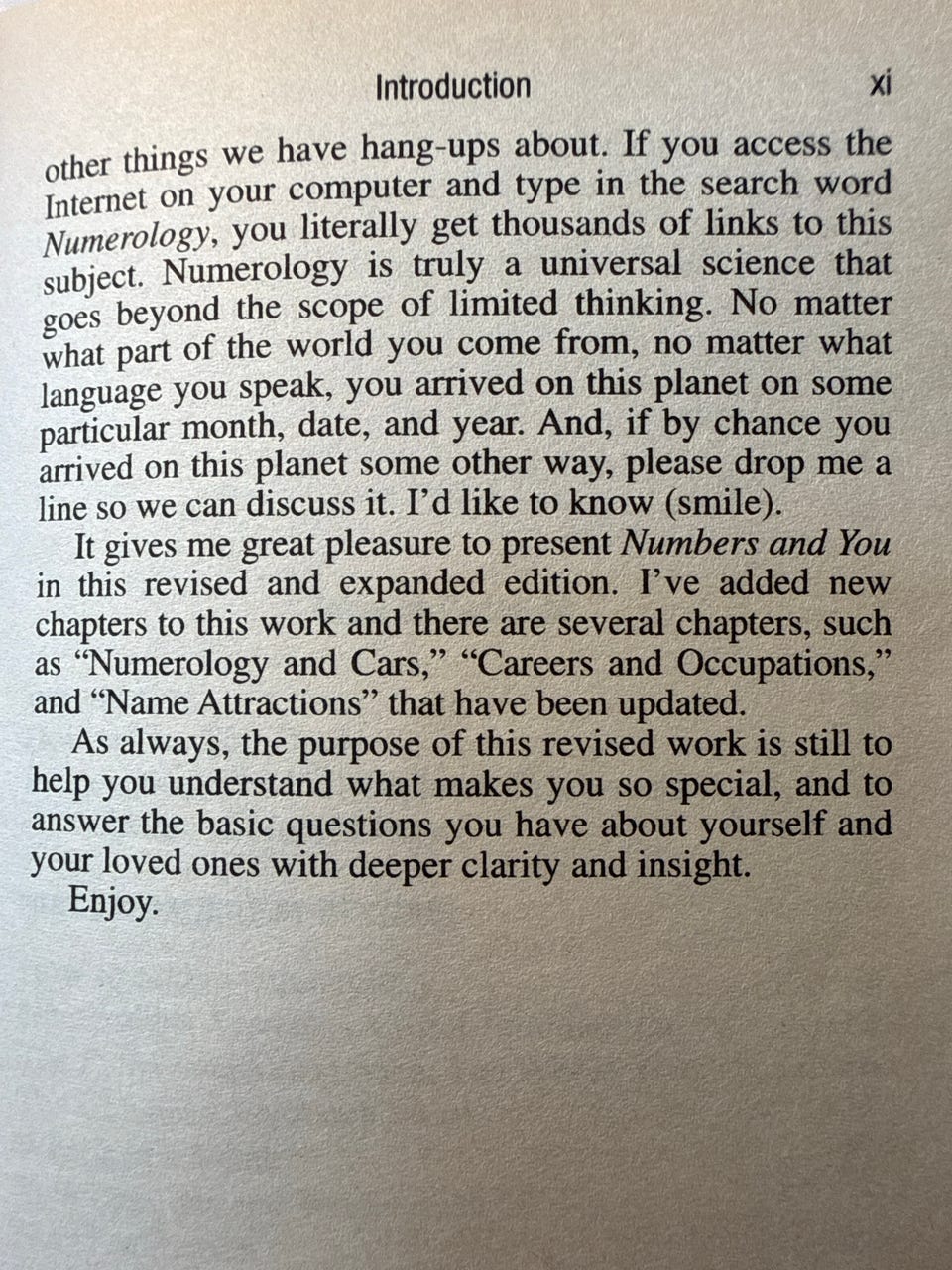 Introduction xi

other things we have hang-ups about. If you access the Internet on your computer and type in the search word Numerology, you literally get thousands of links to this subject. Numerology is truly a universal science that goes beyond the scope of limited thinking. No matter what part of the world you come from, no matter what language you speak, you arrived on this planet on some particular month, date, and year. And, if by chance you arrived on this planet some other way, please drop me a line so we can discuss it. I'd like to know (smile).

It gives me great pleasure to present Numbers and You in this revised and expanded edition. I've added new chapters to this work and there are several chapters, such as "Numerology and Cars," "Careers and Occupations," and "Name Attractions" that have been updated.

As always, the purpose of this revised work is still to help you understand what makes you so special, and to answer the basic questions you have about yourself and your loved ones with deeper clarity and insight.

Enjoy.